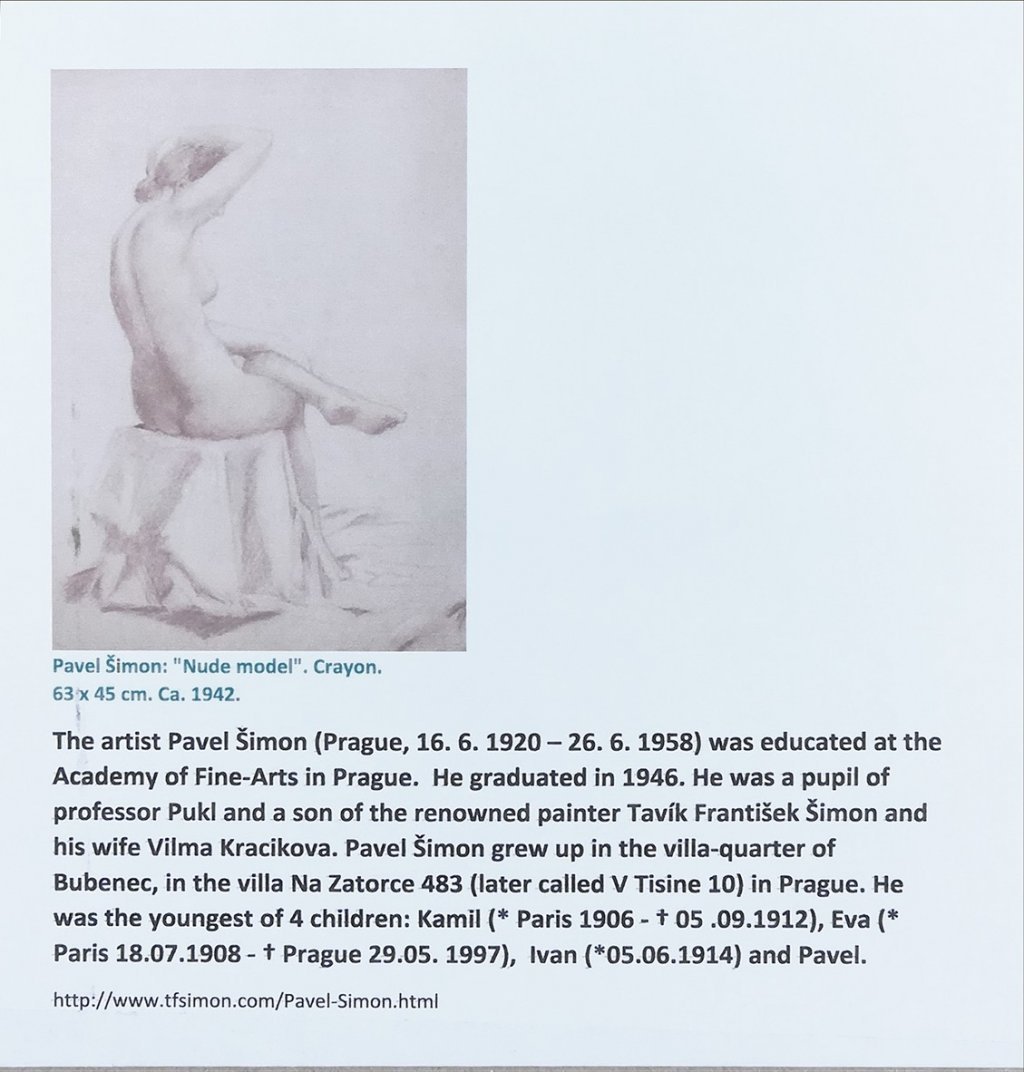 Pavel Šimon: "Nude model". Crayon.
63 x 45 cm. Ca. 1942.

The artist Pavel Šimon (Prague, 16. 6. 1920 – 26. 6. 1958) was educated at the Academy of Fine-Arts in Prague. He graduated in 1946. He was a pupil of professor Pukl and a son of the renowned painter Tavík František Šimon and his wife Vilma Kracikova. Pavel Šimon grew up in the villa-quarter of Bubenec, in the villa Na Zatorce 483 (later called V Tisine 10) in Prague. He was the youngest of 4 children: Kamil (* Paris 1906 - † 05 .09.1912), Eva (* Paris 18.07.1908 - † Prague 29.05. 1997), Ivan (*05.06.1914) and Pavel.

http://www.tfsimon.com/Pavel-Simon.html